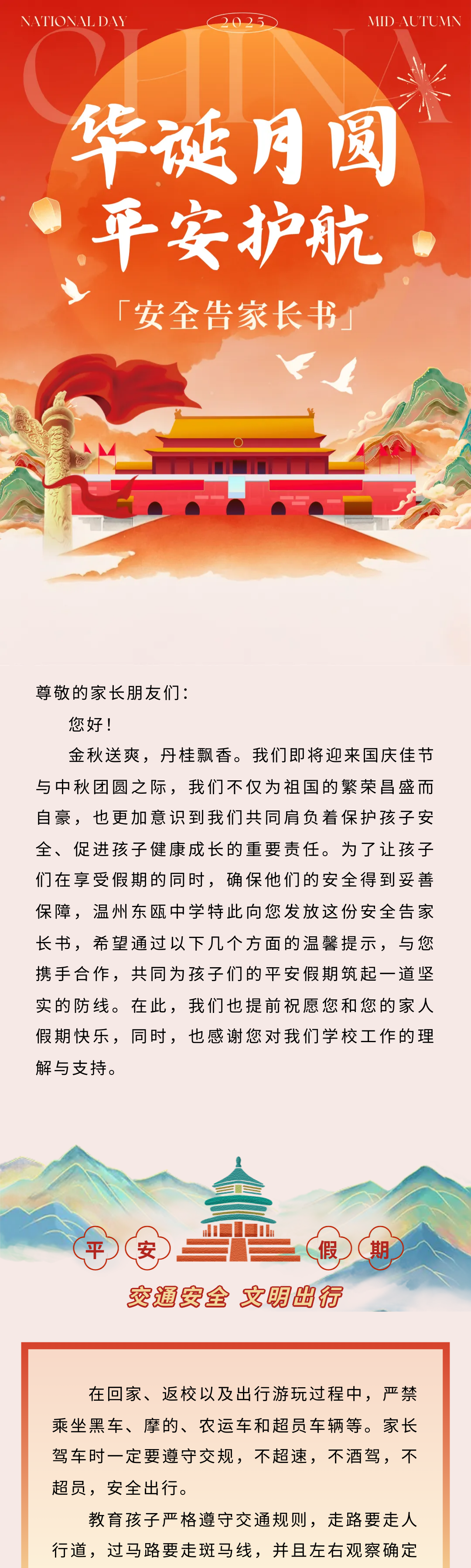 NATIONAL DAY 2025 MID AUTUMN

CHINA

华诞月圆
平安护航

「安全告家长书」

尊敬的家长朋友们：

您好！

金秋送爽，丹桂飘香。我们即将迎来国庆佳节与中秋团圆之际，我们不仅为祖国的繁荣昌盛而自豪，也更加意识到我们共同肩负着保护孩子安全、促进孩子健康成长的重要责任。为了让孩子们在享受假期的同时，确保他们的安全得到妥善保障，温州东瓯中学特此向您发放这份安全告家长书，希望通过以下几个方面的温馨提示，与您携手合作，共同为孩子们的平安假期筑起一道坚实的防线。在此，我们也提前祝愿您和您的家人假期快乐，同时，也感谢您对我们学校工作的理解与支持。

平 安 假 期

交通安全 文明出行

在回家、返校以及出行游玩过程中，严禁乘坐黑车、摩的、农运车和超员车辆等。家长驾车时一定要遵守交规，不超速，不酒驾，不超员，安全出行。

教育孩子严格遵守交通规则，走路要走人行道，过马路要走斑马线，并且左右观察确定